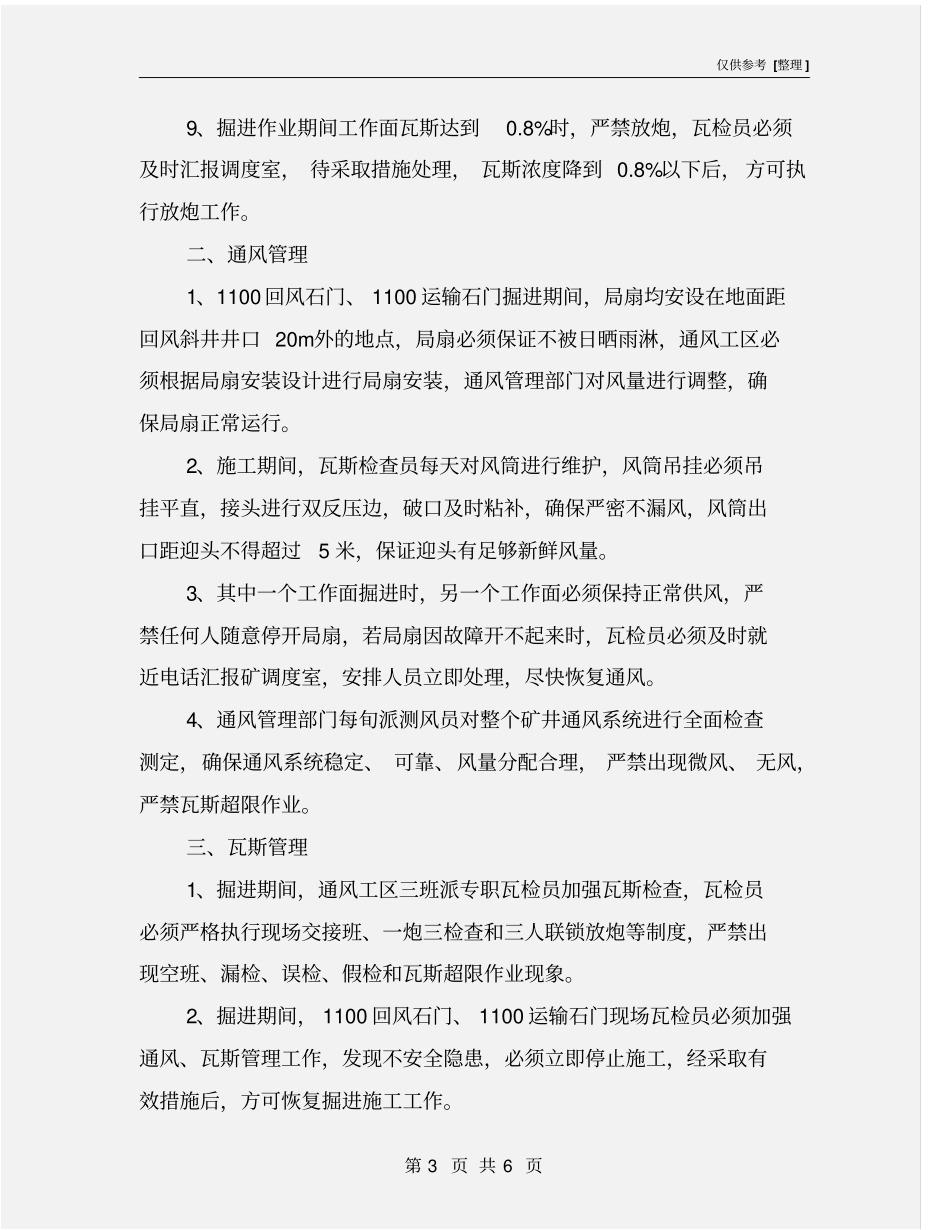 仅供参考 [整理]

9、掘进作业期间工作面瓦斯达到 0.8%时，严禁放炮，瓦检员必须及时汇报调度室，待采取措施处理，瓦斯浓度降到 0.8%以下后，方可执行放炮工作。

二、通风管理

1、1100 回风石门、1100 运输石门掘进期间，局扇均安设在地面距回风斜井井口 20m外的地点，局扇必须保证不被日晒雨淋，通风工区必须根据局扇安装设计进行局扇安装，通风管理部门对风量进行调整，确保局扇正常运行。

2、施工期间，瓦斯检查员每天对风筒进行维护，风筒吊挂必须吊挂平直，接头进行双反压边，破口及时粘补，确保严密不漏风，风筒出口距迎头不得超过 5 米，保证迎头有足够新鲜风量。

3、其中一个工作面掘进时，另一个工作面必须保持正常供风，严禁任何人随意停开局扇，若局扇因故障开不起来时，瓦检员必须及时就近电话汇报矿调度室，安排人员立即处理，尽快恢复通风。

4、通风管理部门每旬派测风员对整个矿井通风系统进行全面检查测定，确保通风系统稳定、可靠、风量分配合理，严禁出现微风、无风，严禁瓦斯超限作业。

三、瓦斯管理

1、掘进期间，通风工区三班派专职瓦检员加强瓦斯检查，瓦检员必须严格执行现场交接班、一炮三检查和三人联锁放炮等制度，严禁出现空班、漏检、误检、假检和瓦斯超限作业现象。

2、掘进期间，1100 回风石门、1100 运输石门现场瓦检员必须加强通风、瓦斯管理工作，发现不安全隐患，必须立即停止施工，经采取有效措施后，方可恢复掘进施工工作。

第 3 页 共 6 页